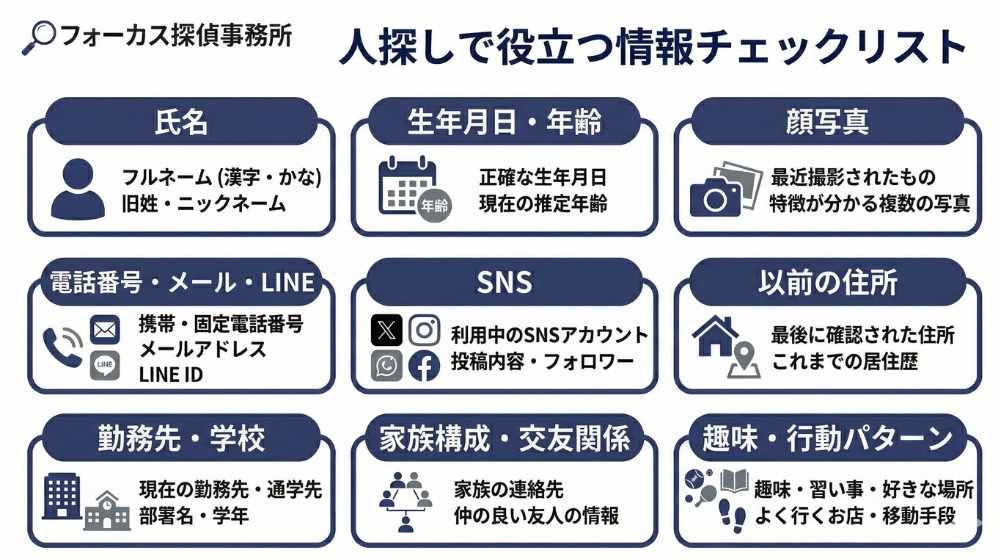 フォーカス探偵事務所

人探しで役立つ情報チェックリスト

氏名
フルネーム (漢字・かな)
旧姓・ニックネーム

生年月日・年齢
年齢
正確な生年月日
現在の推定年齢

顔写真
最近撮影されたもの
特徴が分かる複数の写真

電話番号・メール・LINE
LINE
携帯・固定電話番号
メールアドレス
LINE ID

SNS
利用中のSNSアカウント
投稿内容・フォロワー

以前の住所
最後に確認された住所
これまでの居住歴

勤務先・学校
現在の勤務先・通学先
部署名・学年

家族構成・交友関係
家族の連絡先
仲の良い友人の情報

趣味・行動パターン
趣味・習い事・好きな場所
よく行くお店・移動手段